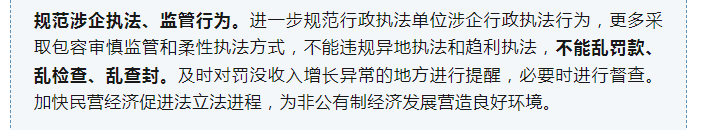 规范涉企执法、监管行为。进一步规范行政执法单位涉企行政执法行为，更多采取包容审慎监管和柔性执法方式，不能违规异地执法和趋利执法，不能乱罚款、乱检查、乱查封。及时对罚没收入增长异常的地方进行提醒，必要时进行督查。加快民营经济促进法立法进程，为非公有制经济发展营造良好环境。